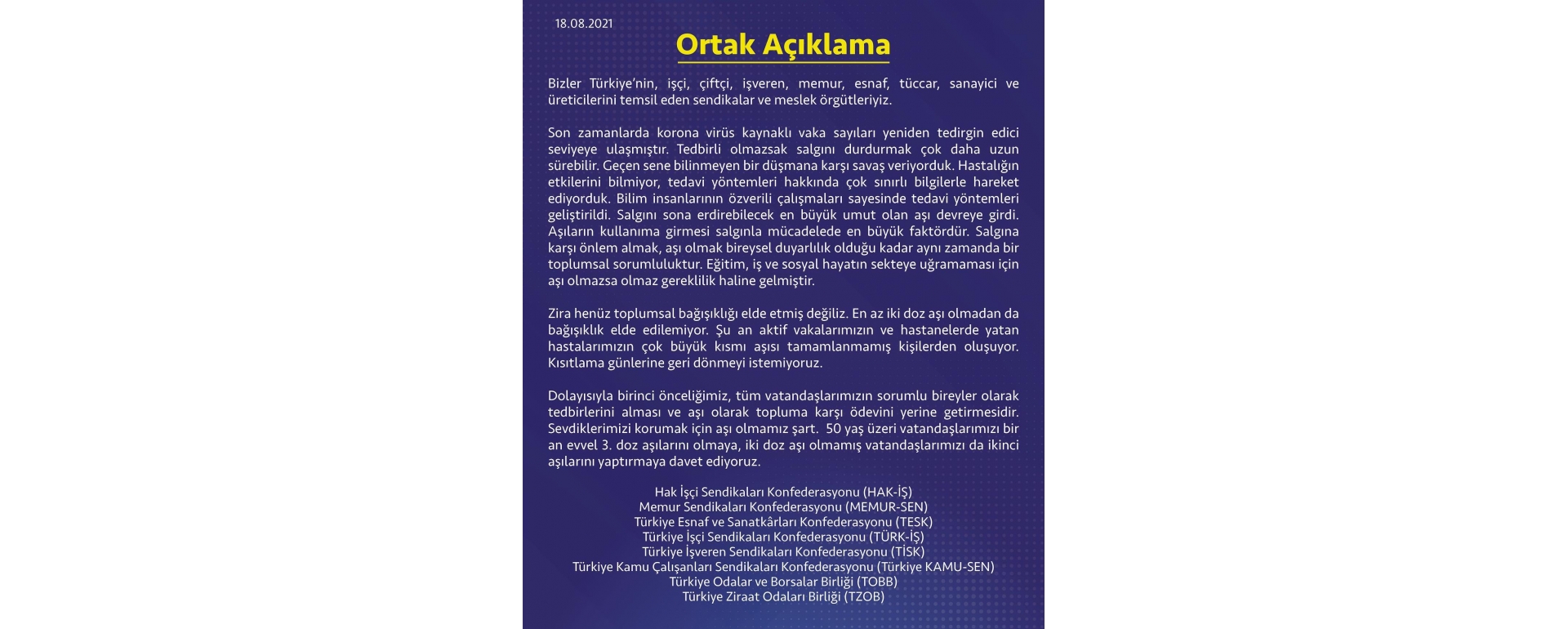 18.08.2021

Ortak Açıklama

Bizler Türkiye'nin, işçi, çiftçi, işveren, memur, esnaf, tüccar, sanayici ve üreticilerini temsil eden sendikalar ve meslek örgütleriyiz.

Son zamanlarda korona virüs kaynaklı vaka sayıları yeniden tedirgin edici seviyeye ulaşmıştır. Tedbirli olmazsak salgını durdurmak çok daha uzun sürebilir. Geçen sene bilinmeyen bir düşmana karşı savaş veriyorduk. Hastalığın etkilerini bilmiyor, tedavi yöntemleri hakkında çok sınırlı bilgilerle hareket ediyorduk. Bilim insanlarının özverili çalışmaları sayesinde tedavi yöntemleri geliştirildi. Salgını sona erdirebilecek en büyük umut olan aşı devreye girdi. Aşıların kullanıma girmesi salgınla mücadelede en büyük faktördür. Salgına karşı önlem almak, aşı olmak bireysel duyarlılık olduğu kadar aynı zamanda bir toplumsal sorumluluktur. Eğitim, iş ve sosyal hayatın sekteye uğramaması için aşı olmazsa olmaz gereklilik haline gelmiştir.

Zira henüz toplumsal bağışıklığı elde etmiş değiliz. En az iki doz aşı olmadan da bağışıklık elde edilemiyor. Şu an aktif vakalarımızın ve hastanelerde yatan hastalarımızın çok büyük kısmı aşısı tamamlanmamış kişilerden oluşuyor. Kısıtlama günlerine geri dönmeyi istemiyoruz.

Dolayısıyla birinci önceliğimiz, tüm vatandaşlarımızın sorumlu bireyler olarak tedbirlerini alması ve aşı olarak topluma karşı ödevini yerine getirmesidir. Sevdiklerimizi korumak için aşı olmamız şart. 50 yaş üzeri vatandaşlarımızı bir an evvel 3. doz aşılarını olmaya, iki doz aşı olmamış vatandaşlarımızı da ikinci aşılarını yaptırmaya davet ediyoruz.

Hak İşçi Sendikaları Konfederasyonu (HAK-İŞ)
Memur Sendikaları Konfederasyonu (MEMUR-SEN)
Türkiye Esnaf ve Sanatkârları Konfederasyonu (TESK)
Türkiye İşçi Sendikaları Konfederasyonu (TÜRK-İŞ)
Türkiye İşveren Sendikaları Konfederasyonu (TİSK)
Türkiye Kamu Çalışanları Sendikaları Konfederasyonu (Türkiye KAMU-SEN)
Türkiye Odalar ve Borsalar Birliği (TOBB)
Türkiye Ziraat Odaları Birliği (TZOB)